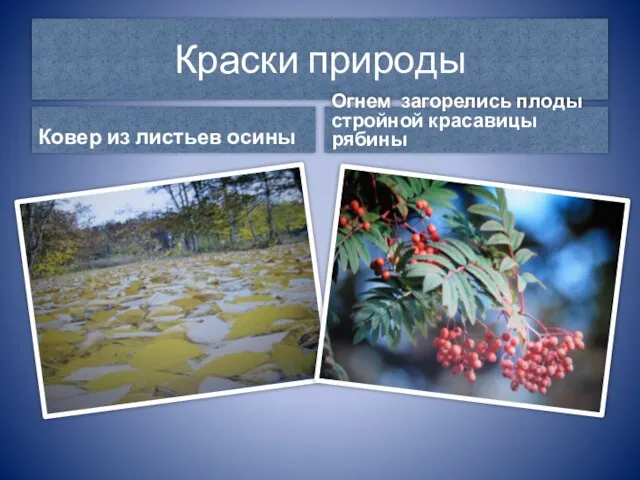 Краски природы

Ковер из листьев осины

Огнем загорелись плоды стройной красавицы рябины